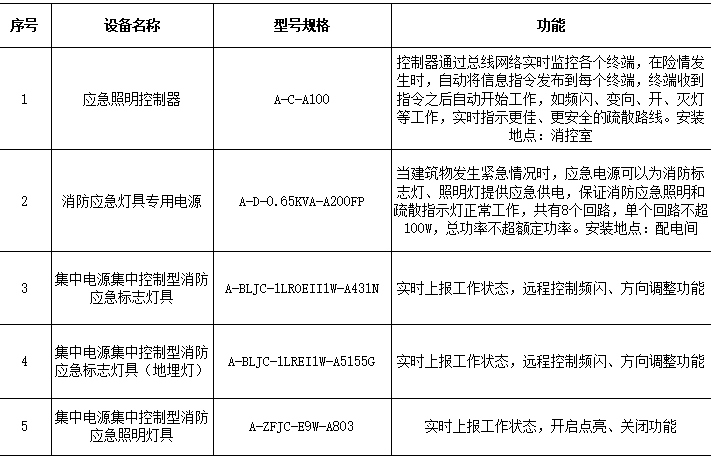 | 序号 | 设备名称 | 型号规格 | 功能 |
|---|---|---|---|
| 1 | 应急照明控制器 | A-C-A100 | 控制器通过总线网络实时监控各个终端，在险情发生时，自动将信息指令发布到每个终端，终端收到指令之后自动开始工作，如频闪、变向、开、灭灯等工作，实时指示更佳、更安全的疏散路线。安装地点：消控室 |
| 2 | 消防应急灯具专用电源 | A-D-0.65KVA-A200FP | 当建筑物发生紧急情况时，应急电源可以为消防标志灯、照明灯提供应急供电，保证消防应急照明和疏散指示灯正常工作，共有8个回路，单个回路不超100W，总功率不超额定功率。安装地点：配电间 |
| 3 | 集中电源集中控制型消防应急标志灯具 | A-BLJC-1LROEII1W-A431N | 实时上报工作状态，远程控制频闪、方向调整功能 |
| 4 | 集中电源集中控制型消防应急标志灯具（地埋灯） | A-BLJC-1LREI1W-A5155G | 实时上报工作状态，远程控制频闪、方向调整功能 |
| 5 | 集中电源集中控制型消防应急照明灯具 | A-ZFJC-E9W-A803 | 实时上报工作状态，开启点亮、关闭功能 |